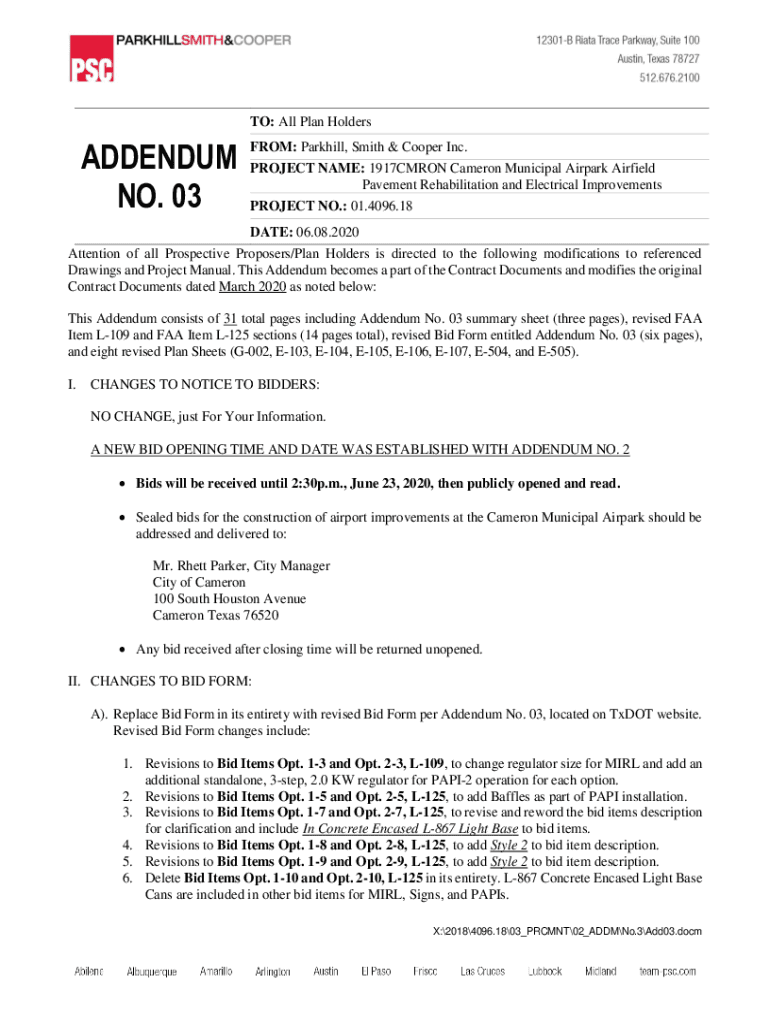 PSC PARKHILLSMITH&COOPER

12301-B Riata Trace Parkway, Suite 100
Austin, Texas 78727
512.676.2100

ADDENDUM NO. 03

TO: All Plan Holders
FROM: Parkhill, Smith & Cooper Inc.
PROJECT NAME: 1917CMRON Cameron Municipal Airpark Airfield Pavement Rehabilitation and Electrical Improvements
PROJECT NO.: 01.4096.18
DATE: 06.08.2020

Attention of all Prospective Proposers/Plan Holders is directed to the following modifications to referenced Drawings and Project Manual. This Addendum becomes a part of the Contract Documents and modifies the original Contract Documents dated March 2020 as noted below:

This Addendum consists of 31 total pages including Addendum No. 03 summary sheet (three pages), revised FAA Item L-109 and FAA Item L-125 sections (14 pages total), revised Bid Form entitled Addendum No. 03 (six pages), and eight revised Plan Sheets (G-002, E-103, E-104, E-105, E-106, E-107, E-504, and E-505).

I. CHANGES TO NOTICE TO BIDDERS:

NO CHANGE, just For Your Information.

A NEW BID OPENING TIME AND DATE WAS ESTABLISHED WITH ADDENDUM NO. 2

• Bids will be received until 2:30p.m., June 23, 2020, then publicly opened and read.

• Sealed bids for the construction of airport improvements at the Cameron Municipal Airpark should be addressed and delivered to:

Mr. Rhett Parker, City Manager
City of Cameron
100 South Houston Avenue
Cameron Texas 76520

• Any bid received after closing time will be returned unopened.

II. CHANGES TO BID FORM:

A). Replace Bid Form in its entirety with revised Bid Form per Addendum No. 03, located on TxDOT website. Revised Bid Form changes include:

1. Revisions to Bid Items Opt. 1-3 and Opt. 2-3, L-109, to change regulator size for MIRL and add an additional standalone, 3-step, 2.0 KW regulator for PAPI-2 operation for each option.
2. Revisions to Bid Items Opt. 1-5 and Opt. 2-5, L-125, to add Baffles as part of PAPI installation.
3. Revisions to Bid Items Opt. 1-7 and Opt. 2-7, L-125, to revise and reword the bid items description for clarification and include In Concrete Encased L-867 Light Base to bid items.
4. Revisions to Bid Items Opt. 1-8 and Opt. 2-8, L-125, to add Style 2 to bid item description.
5. Revisions to Bid Items Opt. 1-9 and Opt. 2-9, L-125, to add Style 2 to bid item description.
6. Delete Bid Items Opt. 1-10 and Opt. 2-10, L-125 in its entirety. L-867 Concrete Encased Light Base Cans are included in other bid items for MIRL, Signs, and PAPIs.

X:\2018\4096.18\03_PRCMNT\02_ADDM\No.3\Add03.docm

Abilene Albuquerque Amarillo Arlington Austin El Paso Frisco Las Cruces Lubbock Midland team-psc.com